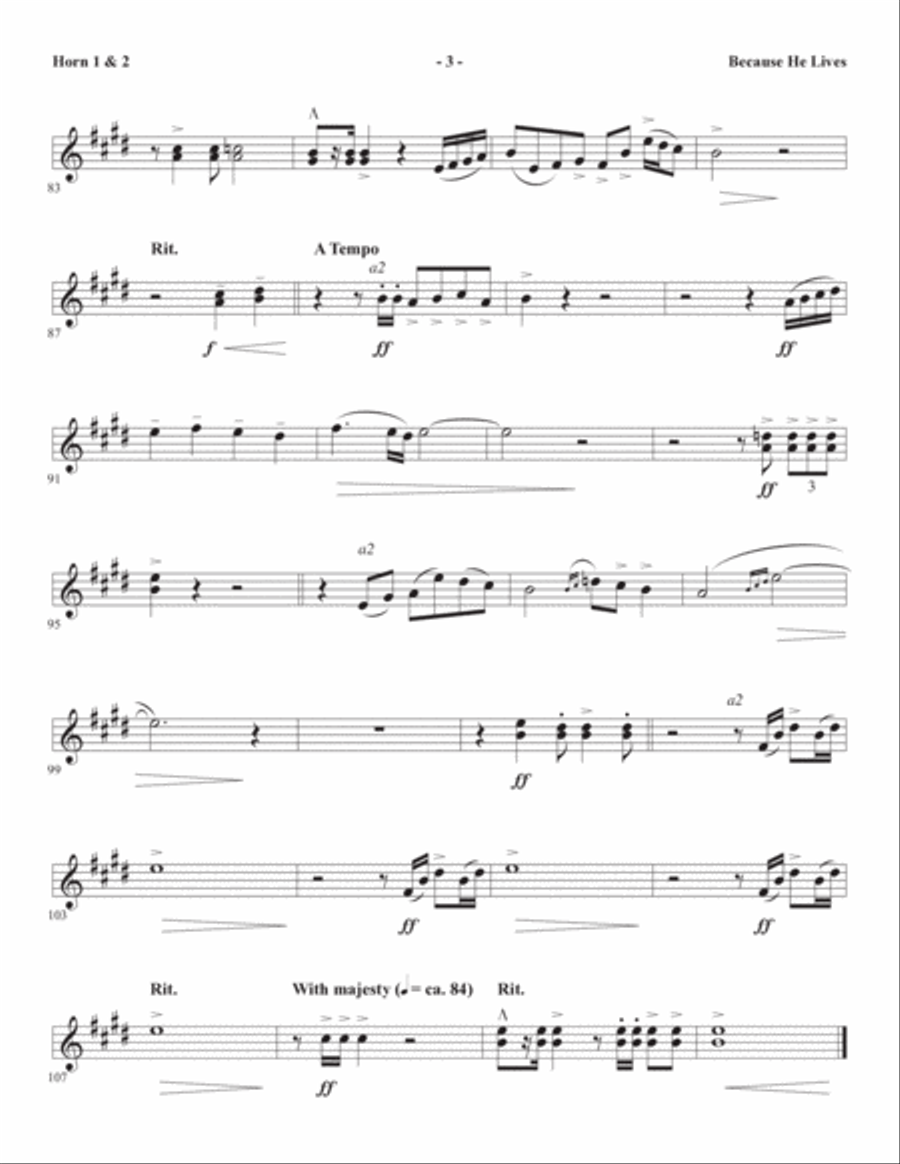 Horn 1 & 2

- 3 -

Because He Lives

83

Rit.

A Tempo

a2

87

f

ff

ff

91

ff

3

a2

95

a2

99

ff

103

ff

ff

Rit.

With majesty (♩ = ca. 84)

Rit.

107

ff